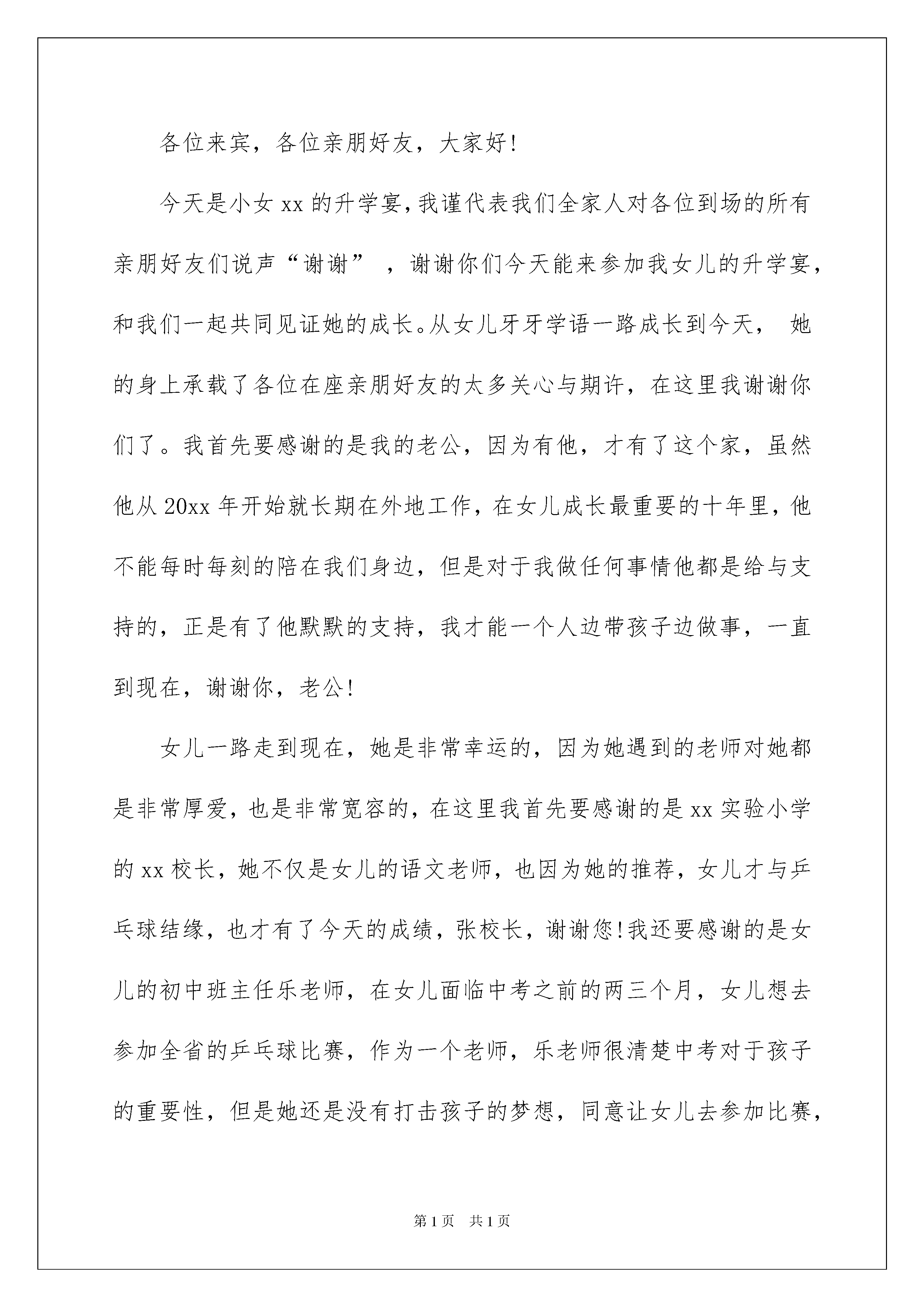 各位来宾，各位亲朋好友，大家好!

今天是小女 xx 的升学宴，我谨代表我们全家人对各位到场的所有亲朋好友们说声“谢谢”，谢谢你们今天能来参加我女儿的升学宴，和我们一起共同见证她的成长。从女儿牙牙学语一路成长到今天，她的身上承载了各位在座亲朋好友的太多关心与期许，在这里我谢谢你们了。我首先要感谢的是我的老公，因为有他，才有了这个家，虽然他从 20xx 年开始就长期在外地工作，在女儿成长最重要的十年里，他不能每时每刻的陪在我们身边，但是对于我做任何事情他都是给与支持的，正是有了他默默的支持，我才能一个人边带孩子边做事，一直到现在，谢谢你，老公!

女儿一路走到现在，她是非常幸运的，因为她遇到的老师对她都是非常厚爱，也是非常宽容的，在这里我首先要感谢的是 xx 实验小学的 xx 校长，她不仅是女儿的语文老师，也因为她的推荐，女儿才与乒乓球结缘，也才有了今天的成绩，张校长，谢谢您!我还要感谢的是女儿的初中班主任乐老师，在女儿面临中考之前的两三个月，女儿想去参加全省的乒乓球比赛，作为一个老师，乐老师很清楚中考对于孩子的重要性，但是她还是没有打击孩子的梦想，同意让女儿去参加比赛，

第 1 页　共 1 页